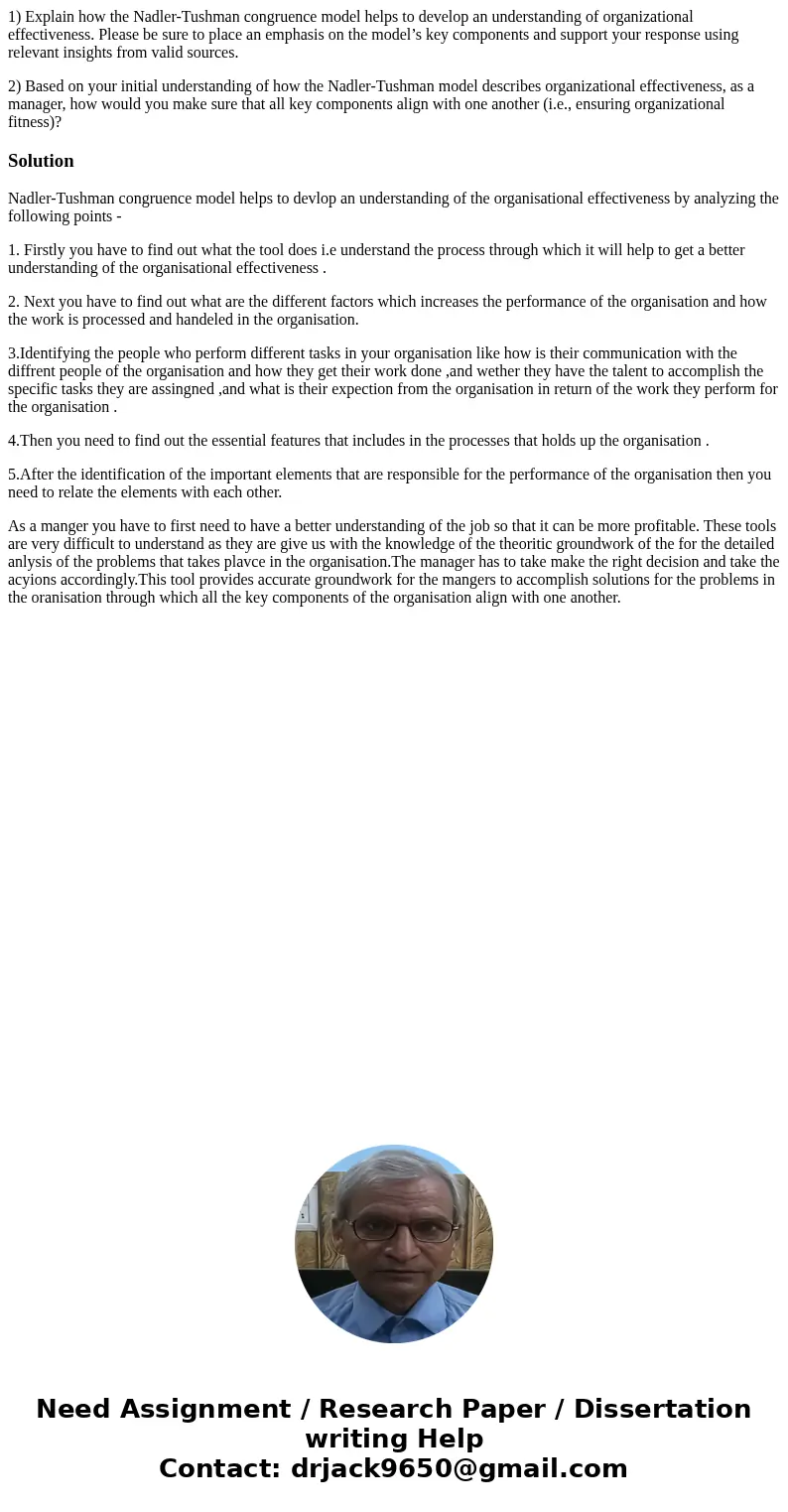 1) Explain how the Nadler-Tushman congruence model helps to develop an understanding of organizational effectiveness. Please be sure to place an emphasis on the model’s key components and support your response using relevant insights from valid sources.

2) Based on your initial understanding of how the Nadler-Tushman model describes organizational effectiveness, as a manager, how would you make sure that all key components align with one another (i.e., ensuring organizational fitness)?

Solution

Nadler-Tushman congruence model helps to devlop an understanding of the organisational effectiveness by analyzing the following points -

1. Firstly you have to find out what the tool does i.e understand the process through which it will help to get a better understanding of the organisational effectiveness .

2. Next you have to find out what are the different factors which increases the performance of the organisation and how the work is processed and handeled in the organisation.

3.Identifying the people who perform different tasks in your organisation like how is their communication with the diffrent people of the organisation and how they get their work done ,and wether they have the talent to accomplish the specific tasks they are assingned ,and what is their expection from the organisation in return of the work they perform for the organisation .

4.Then you need to find out the essential features that includes in the processes that holds up the organisation .

5.After the identification of the important elements that are responsible for the performance of the organisation then you need to relate the elements with each other.

As a manger you have to first need to have a better understanding of the job so that it can be more profitable. These tools are very difficult to understand as they are give us with the knowledge of the theoritic groundwork of the for the detailed anlysis of the problems that takes plavce in the organisation.The manager has to take make the right decision and take the acyions accordingly.This tool provides accurate groundwork for the mangers to accomplish solutions for the problems in the oranisation through which all the key components of the organisation align with one another.

Need Assignment / Research Paper / Dissertation writing Help
Contact: drjack9650@gmail.com